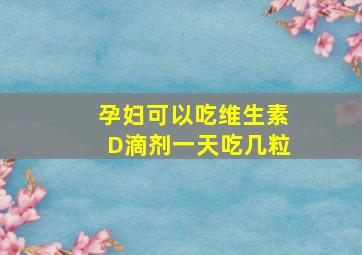 孕妇可以吃维生素D滴剂一天吃几粒